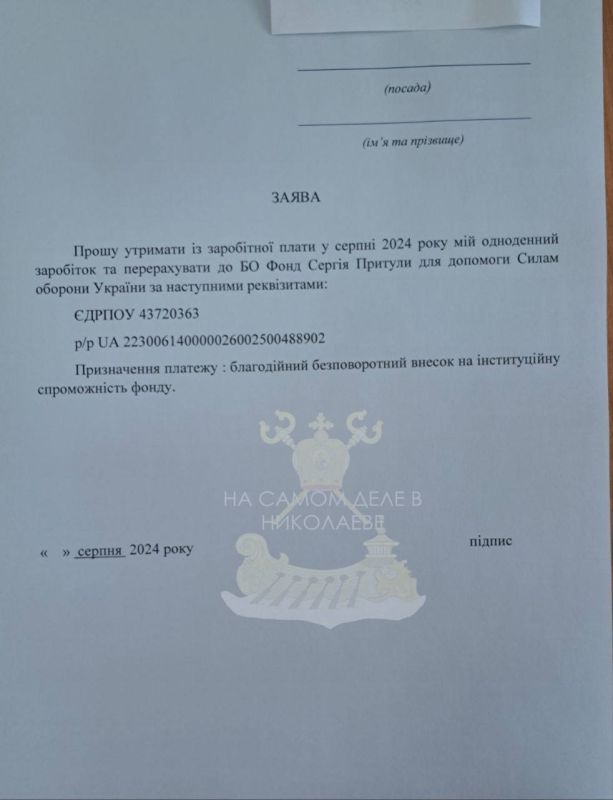 (посада)

(ім'я та прізвище)

ЗАЯВА

Прошу утримати із заробітної плати у серпні 2024 року мій одноденний заробіток та перерахувати до БО Фонд Сергія Притули для допомоги Силам оборони України за наступними реквізитами:

ЄДРПОУ 43720363

р/р UA 223006140000026002500488902

Призначення платежу : благодійний безповоротний внесок на інституційну спроможність фонду.

НА САМОМ ДЕЛЕ В НИКОЛАЕВЕ

«   » серпня 2024 року

підпис